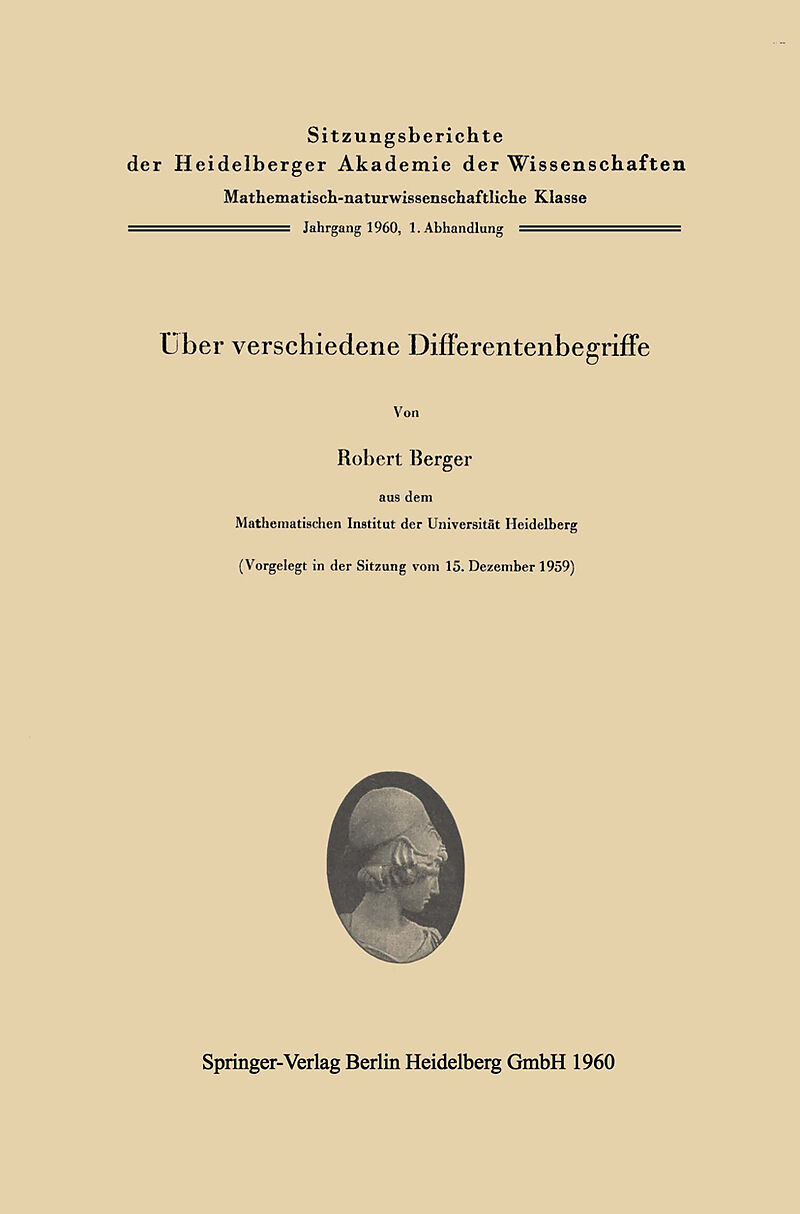 Sitzungsberichte
der Heidelberger Akademie der Wissenschaften
Mathematisch-naturwissenschaftliche Klasse
Jahrgang 1960, 1. Abhandlung

Über verschiedene Differentenbegriffe

Von

Robert Berger

aus dem
Mathematischen Institut der Universität Heidelberg

(Vorgelegt in der Sitzung vom 15. Dezember 1959)

Springer-Verlag Berlin Heidelberg GmbH 1960